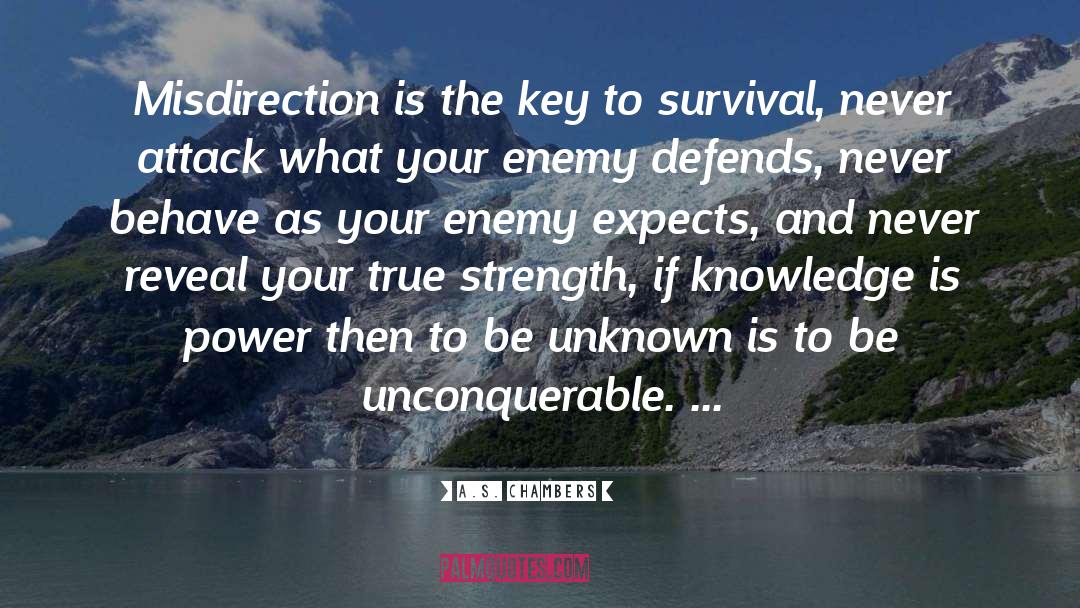 Misdirection is the key to survival, never attack what your enemy defends, never behave as your enemy expects, and never reveal your true strength, if knowledge is power then to be unknown is to be unconquerable. ...

A.S. CHAMBERS

PALMQUOTES.COM